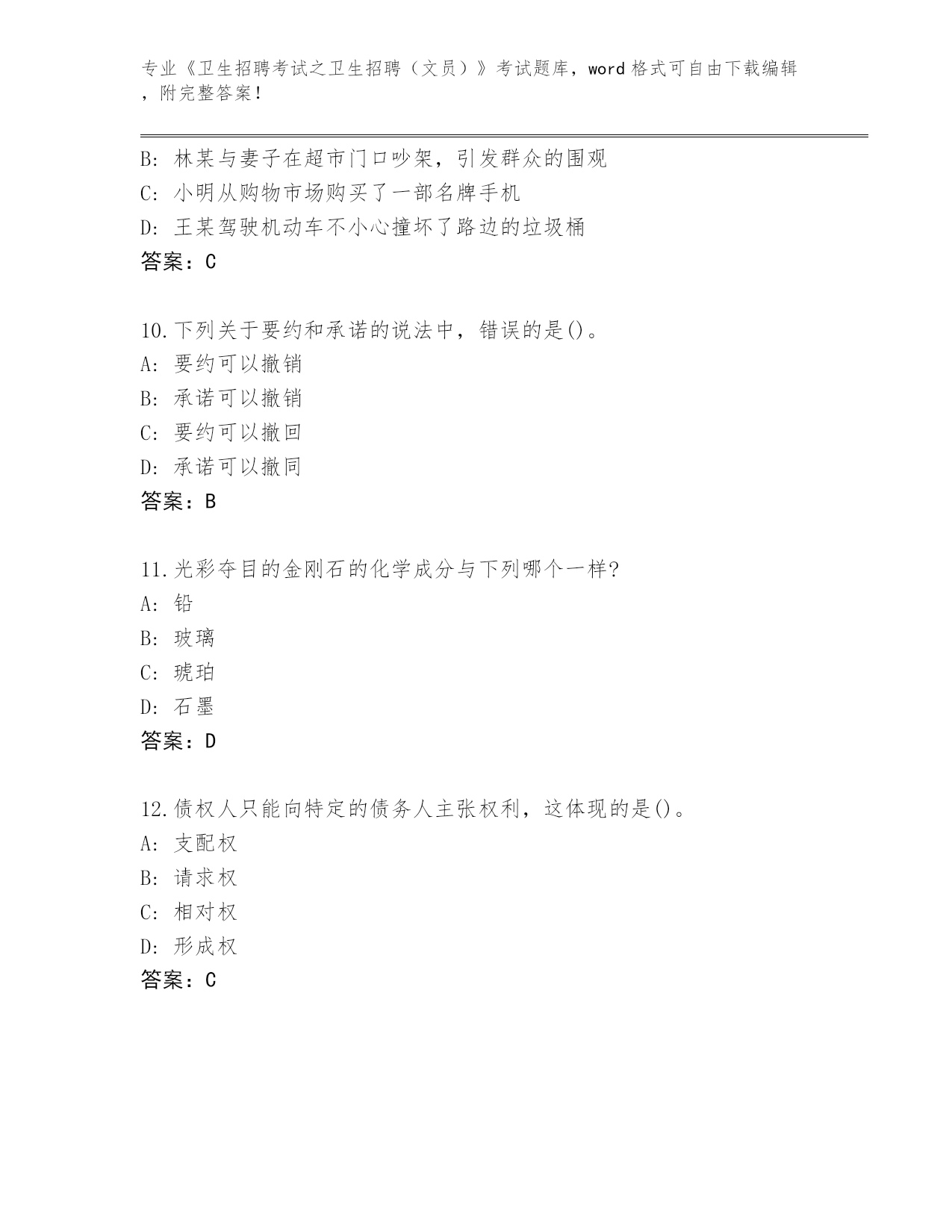 专业《卫生招聘考试之卫生招聘（文员）》考试题库，word 格式可自由下载编辑，附完整答案！

B: 林某与妻子在超市门口吵架，引发群众的围观
C: 小明从购物市场购买了一部名牌手机
D: 王某驾驶机动车不小心撞坏了路边的垃圾桶
答案：C

10.下列关于要约和承诺的说法中，错误的是()。
A: 要约可以撤销
B: 承诺可以撤销
C: 要约可以撤回
D: 承诺可以撤同
答案：B

11.光彩夺目的金刚石的化学成分与下列哪个一样?
A: 铅
B: 玻璃
C: 琥珀
D: 石墨
答案：D

12.债权人只能向特定的债务人主张权利，这体现的是()。
A: 支配权
B: 请求权
C: 相对权
D: 形成权
答案：C